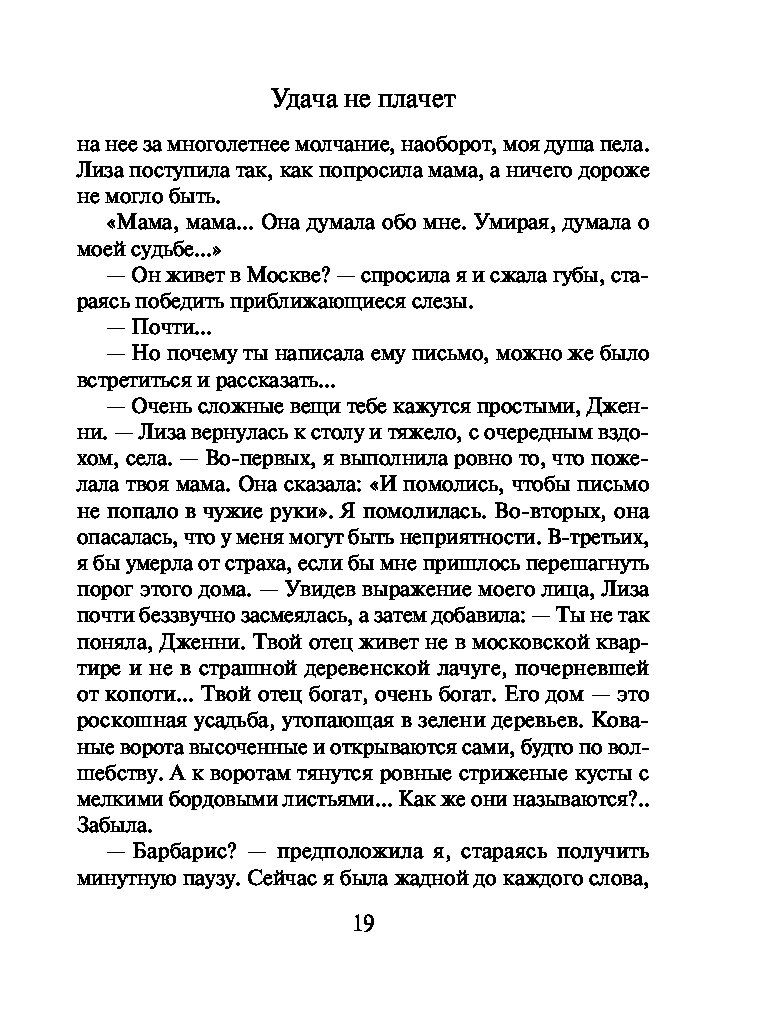 Удача не плачет

на нее за многолетнее молчание, наоборот, моя душа пела. Лиза поступила так, как попросила мама, а ничего дороже не могло быть.

«Мама, мама... Она думала обо мне. Умирая, думала о моей судьбе...»

— Он живет в Москве? — спросила я и сжала губы, стараясь победить приближающиеся слезы.

— Почти...

— Но почему ты написала ему письмо, можно же было встретиться и рассказать...

— Очень сложные вещи тебе кажутся простыми, Дженни. — Лиза вернулась к столу и тяжело, с очередным вздохом, села. — Во-первых, я выполнила ровно то, что пожелала твоя мама. Она сказала: «И помолись, чтобы письмо не попало в чужие руки». Я помолилась. Во-вторых, она опасалась, что у меня могут быть неприятности. В-третьих, я бы умерла от страха, если бы мне пришлось перешагнуть порог этого дома. — Увидев выражение моего лица, Лиза почти беззвучно засмеялась, а затем добавила: — Ты не так поняла, Дженни. Твой отец живет не в московской квартире и не в страшной деревенской лачуге, почерневшей от копоти... Твой отец богат, очень богат. Его дом — это роскошная усадьба, утопающая в зелени деревьев. Кованые ворота высоченные и открываются сами, будто по волшебству. А к воротам тянутся ровные стриженые кусты с мелкими бордовыми листьями... Как же они называются?.. Забыла.

— Барбарис? — предположила я, стараясь получить минутную паузу. Сейчас я была жадной до каждого слова,

19